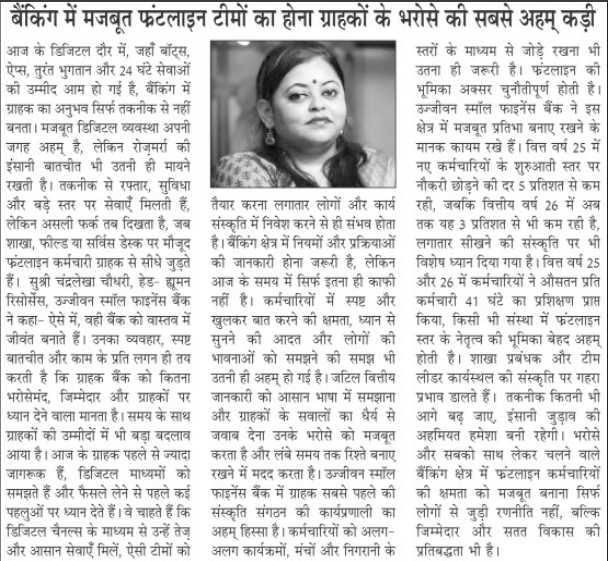 बैंकिंग में मजबूत फ्रंटलाइन टीमों का होना ग्राहकों के भरोसे की सबसे अहम् कड़ी

आज के डिजिटल दौर में, जहाँ बॉट्स, ऐप्स, तुरंत भुगतान और 24 घंटे सेवाओं की उम्मीद आम हो गई है, बैंकिंग में ग्राहक का अनुभव सिर्फ तकनीक से नहीं बनता। मजबूत डिजिटल व्यवस्था अपनी जगह अहम् है, लेकिन रोज़मर्रा की इंसानी बातचीत भी उतनी ही मायने रखती है। तकनीक से रफ्तार, सुविधा और बड़े स्तर पर सेवाएँ मिलती हैं, लेकिन असली फर्क तब दिखता है, जब शाखा, फील्ड या सर्विस डेस्क पर मौजूद फ्रंटलाइन कर्मचारी ग्राहक से सीधे जुड़ते हैं। सुश्री चंद्रलेखा चौधरी, हेड- ह्यूमन रिसोर्सेस, उज्जीवन स्मॉल फाइनेंस बैंक ने कहा- ऐसे में, वही बैंक को वास्तव में जीवंत बनाते हैं। उनका व्यवहार, स्पष्ट बातचीत और काम के प्रति लगन ही तय करती है कि ग्राहक बैंक को कितना भरोसेमंद, जिम्मेदार और ग्राहकों पर ध्यान देने वाला मानता है। समय के साथ ग्राहकों की उम्मीदों में भी बड़ा बदलाव आया है। आज के ग्राहक पहले से ज्यादा जागरूक हैं, डिजिटल माध्यमों को समझते हैं और फैसले लेने से पहले कई पहलुओं पर ध्यान देते हैं। वे चाहते हैं कि डिजिटल चैनल्स के माध्यम से उन्हें तेज़ और आसान सेवाएँ मिलें, ऐसी टीमों को तैयार करना लगातार लोगों और कार्य संस्कृति में निवेश करने से ही संभव होता है। बैंकिंग क्षेत्र में नियमों और प्रक्रियाओं की जानकारी होना जरूरी है, लेकिन आज के समय में सिर्फ इतना ही काफी नहीं है। कर्मचारियों में स्पष्ट और खुलकर बात करने की क्षमता, ध्यान से सुनने की आदत और लोगों की भावनाओं को समझने की समझ भी उतनी ही अहम् हो गई है। जटिल वित्तीय जानकारी को आसान भाषा में समझाना और ग्राहकों के सवालों का धैर्य से जवाब देना उनके भरोसे को मजबूत करता है और लंबे समय तक रिश्ते बनाए रखने में मदद करता है। उज्जीवन स्मॉल फाइनेंस बैंक में ग्राहक सबसे पहले की संस्कृति संगठन की कार्यप्रणाली का अहम् हिस्सा है। कर्मचारियों को अलग-अलग कार्यक्रमों, मंचों और निगरानी के स्तरों के माध्यम से जोड़े रखना भी उतना ही जरूरी है। फ्रंटलाइन की भूमिका अक्सर चुनौतीपूर्ण होती है। उज्जीवन स्मॉल फाइनेंस बैंक ने इस क्षेत्र में मजबूत प्रतिभा बनाए रखने के मानक कायम रखे हैं। वित्त वर्ष 25 में नए कर्मचारियों के शुरुआती स्तर पर नौकरी छोड़ने की दर 5 प्रतिशत से कम रही, जबकि वित्तीय वर्ष 26 में अब तक यह 3 प्रतिशत से भी कम रही है, लगातार सीखने की संस्कृति पर भी विशेष ध्यान दिया गया है। वित्त वर्ष 25 और 26 में कर्मचारियों ने औसतन प्रति कर्मचारी 41 घंटे का प्रशिक्षण प्राप्त किया, किसी भी संस्था में फ्रंटलाइन स्तर के नेतृत्व की भूमिका बेहद अहम् होती है। शाखा प्रबंधक और टीम लीडर कार्यस्थल की संस्कृति पर गहरा प्रभाव डालते हैं। तकनीक कितनी भी आगे बढ़ जाए, इंसानी जुड़ाव की अहमियत हमेशा बनी रहेगी। भरोसे और सबको साथ लेकर चलने वाले बैंकिंग क्षेत्र में फ्रंटलाइन कर्मचारियों की क्षमता को मजबूत बनाना सिर्फ लोगों से जुड़ी रणनीति नहीं, बल्कि जिम्मेदार और सतत विकास की प्रतिबद्धता भी है।